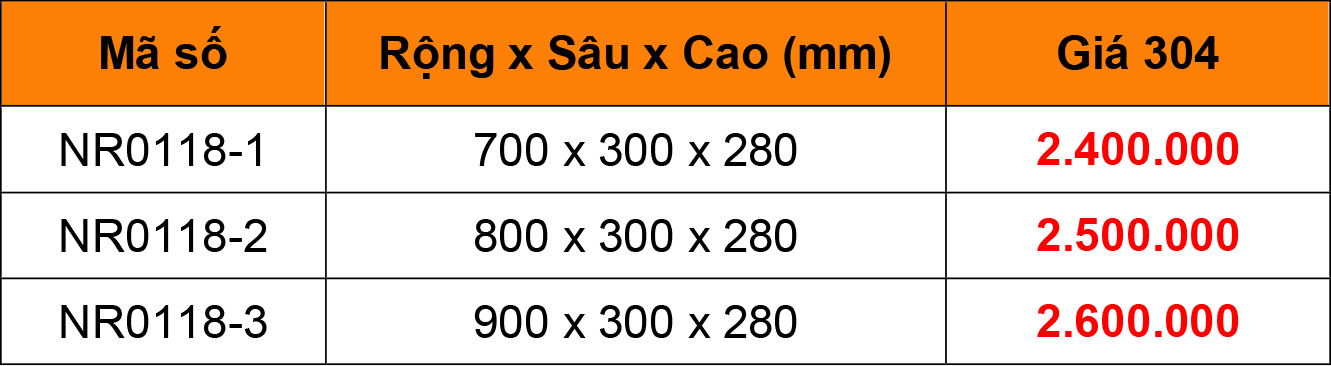 | Mã số | Rộng x Sâu x Cao (mm) | Giá 304 |
|---|---|---|
| NR0118-1 | 700 x 300 x 280 | 2.400.000 |
| NR0118-2 | 800 x 300 x 280 | 2.500.000 |
| NR0118-3 | 900 x 300 x 280 | 2.600.000 |